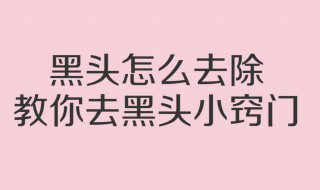 黑头怎么去除
教你去黑头小窍门